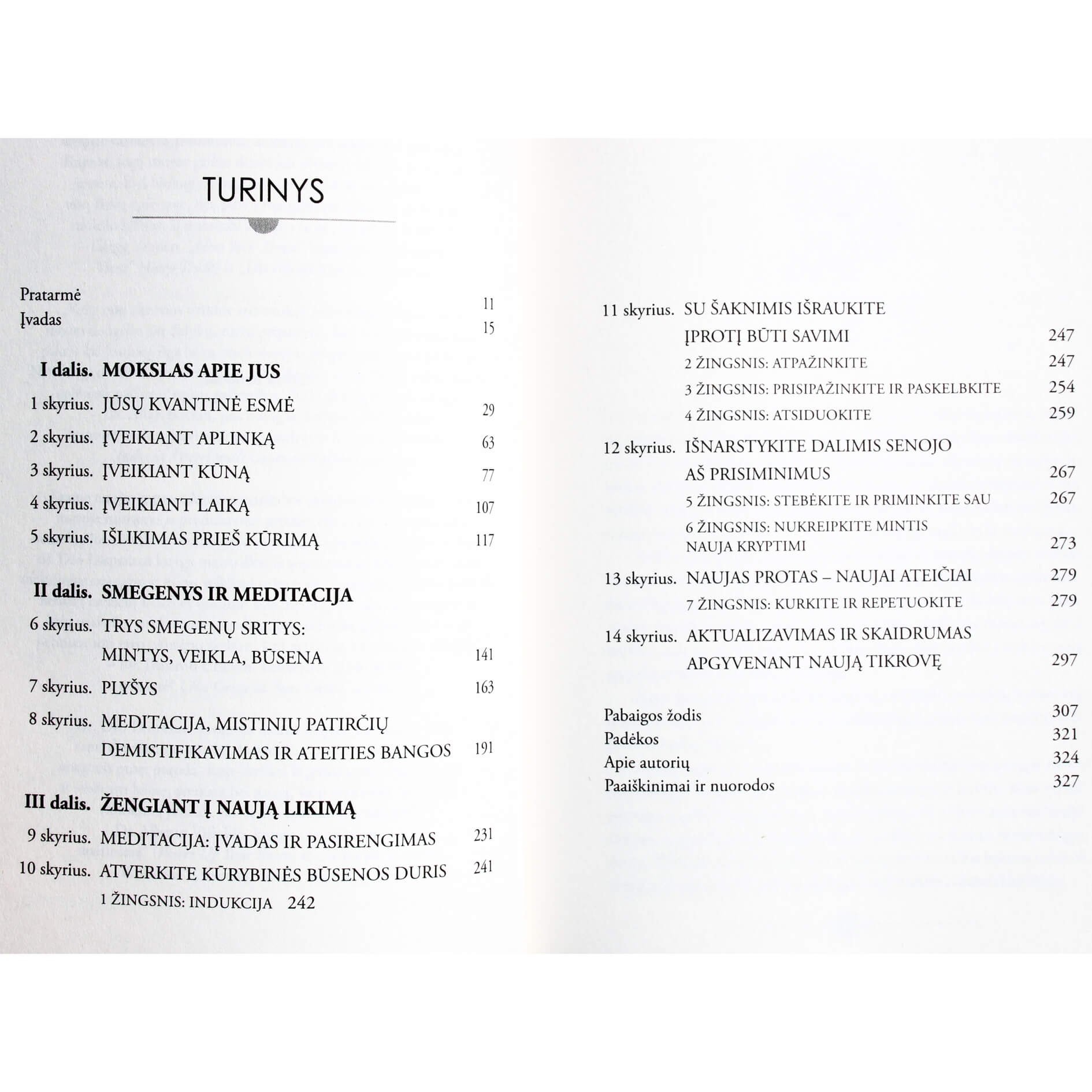 TURINYS

Pratarmė 11
Įvadas 15

I dalis. MOKSLAS APIE JUS
1 skyrius. JŪSŲ KVANTINĖ ESMĖ 29
2 skyrius. ĮVEIKIANT APLINKĄ 63
3 skyrius. ĮVEIKIANT KŪNĄ 77
4 skyrius. ĮVEIKIANT LAIKĄ 107
5 skyrius. IŠLIKIMAS PRIEŠ KŪRIMĄ 117

II dalis. SMEGENYS IR MEDITACIJA
6 skyrius. TRYS SMEGENŲ SRITYS: MINTYS, VEIKLA, BŪSENA 141
7 skyrius. PLYŠYS 163
8 skyrius. MEDITACIJA, MISTINIŲ PATIRČIŲ DEMISTIFIKAVIMAS IR ATEITIES BANGOS 191

III dalis. ŽENGIANT Į NAUJĄ LIKIMĄ
9 skyrius. MEDITACIJA: ĮVADAS IR PASIRENGIMAS 231
10 skyrius. ATVERKITE KŪRYBINĖS BŪSENOS DURIS 241
1 ŽINGSNIS: INDUKCIJA 242

11 skyrius. SU ŠAKNIMIS IŠRAUKITE ĮPROTĮ BŪTI SAVIMI 247
2 ŽINGSNIS: ATPAŽINKITE 247
3 ŽINGSNIS: PRISIPAŽINKITE IR PASKELBKITE 254
4 ŽINGSNIS: ATSIDUOKITE 259
12 skyrius. IŠNARSTYKITE DALIMIS SENOJO AŠ PRISIMINIMUS 267
5 ŽINGSNIS: STEBĖKITE IR PRIMINKITE SAU 267
6 ŽINGSNIS: NUKREIPKITE MINTIS NAUJA KRYPTIMI 273
13 skyrius. NAUJAS PROTAS – NAUJAI ATEIČIAI 279
7 ŽINGSNIS: KURKITE IR REPETUOKITE 279
14 skyrius. AKTUALIZAVIMAS IR SKAIDRUMAS APGYVENANT NAUJĄ TIKROVĘ 297

Pabaigos žodis 307
Padėkos 321
Apie autorių 324
Paaiškinimai ir nuorodos 327